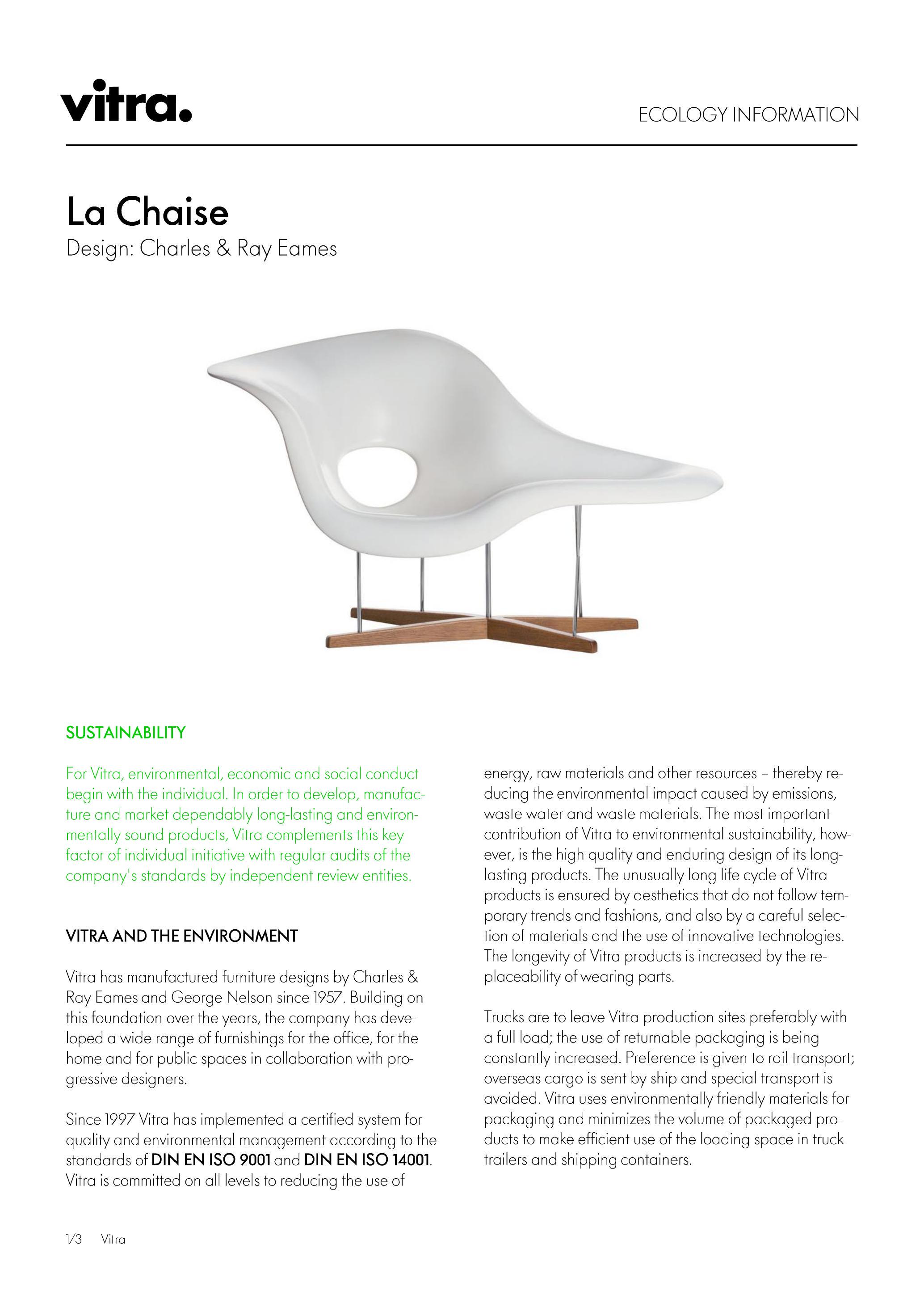 vitra.

ECOLOGY INFORMATION

La Chaise
Design: Charles & Ray Eames

SUSTAINABILITY

For Vitra, environmental, economic and social conduct begin with the individual. In order to develop, manufacture and market dependably long-lasting and environmentally sound products, Vitra complements this key factor of individual initiative with regular audits of the company's standards by independent review entities.

VITRA AND THE ENVIRONMENT

Vitra has manufactured furniture designs by Charles & Ray Eames and George Nelson since 1957. Building on this foundation over the years, the company has developed a wide range of furnishings for the office, for the home and for public spaces in collaboration with progressive designers.

Since 1997 Vitra has implemented a certified system for quality and environmental management according to the standards of DIN EN ISO 9001 and DIN EN ISO 14001. Vitra is committed on all levels to reducing the use of energy, raw materials and other resources – thereby reducing the environmental impact caused by emissions, waste water and waste materials. The most important contribution of Vitra to environmental sustainability, however, is the high quality and enduring design of its long-lasting products. The unusually long life cycle of Vitra products is ensured by aesthetics that do not follow temporary trends and fashions, and also by a careful selection of materials and the use of innovative technologies. The longevity of Vitra products is increased by the replaceability of wearing parts.

Trucks are to leave Vitra production sites preferably with a full load; the use of returnable packaging is being constantly increased. Preference is given to rail transport; overseas cargo is sent by ship and special transport is avoided. Vitra uses environmentally friendly materials for packaging and minimizes the volume of packaged products to make efficient use of the loading space in truck trailers and shipping containers.

1/3 Vitra